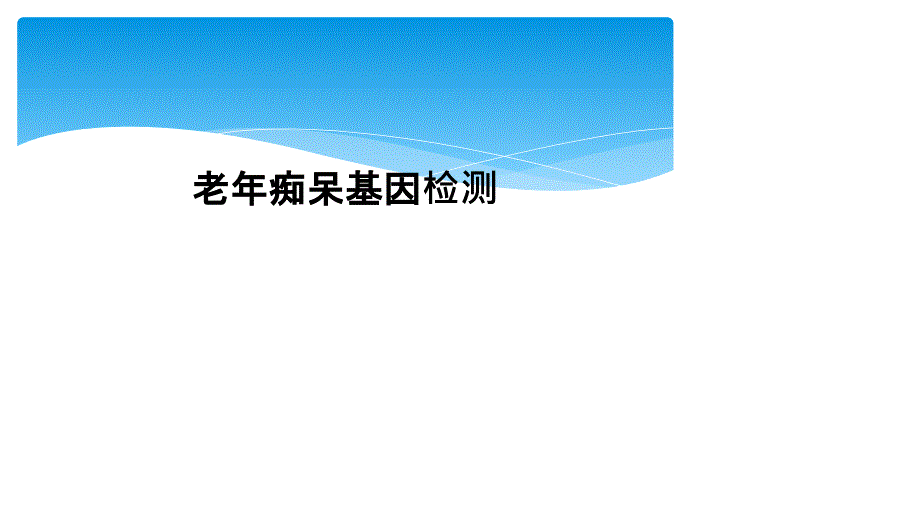 老年痴呆基因检测